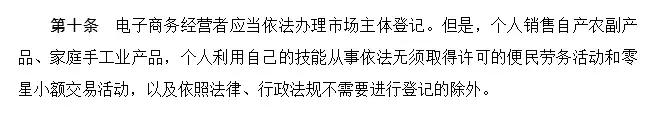 第十条　电子商务经营者应当依法办理市场主体登记。但是，个人销售自产农副产品、家庭手工业产品，个人利用自己的技能从事依法无须取得许可的便民劳务活动和零星小额交易活动，以及依照法律、行政法规不需要进行登记的除外。